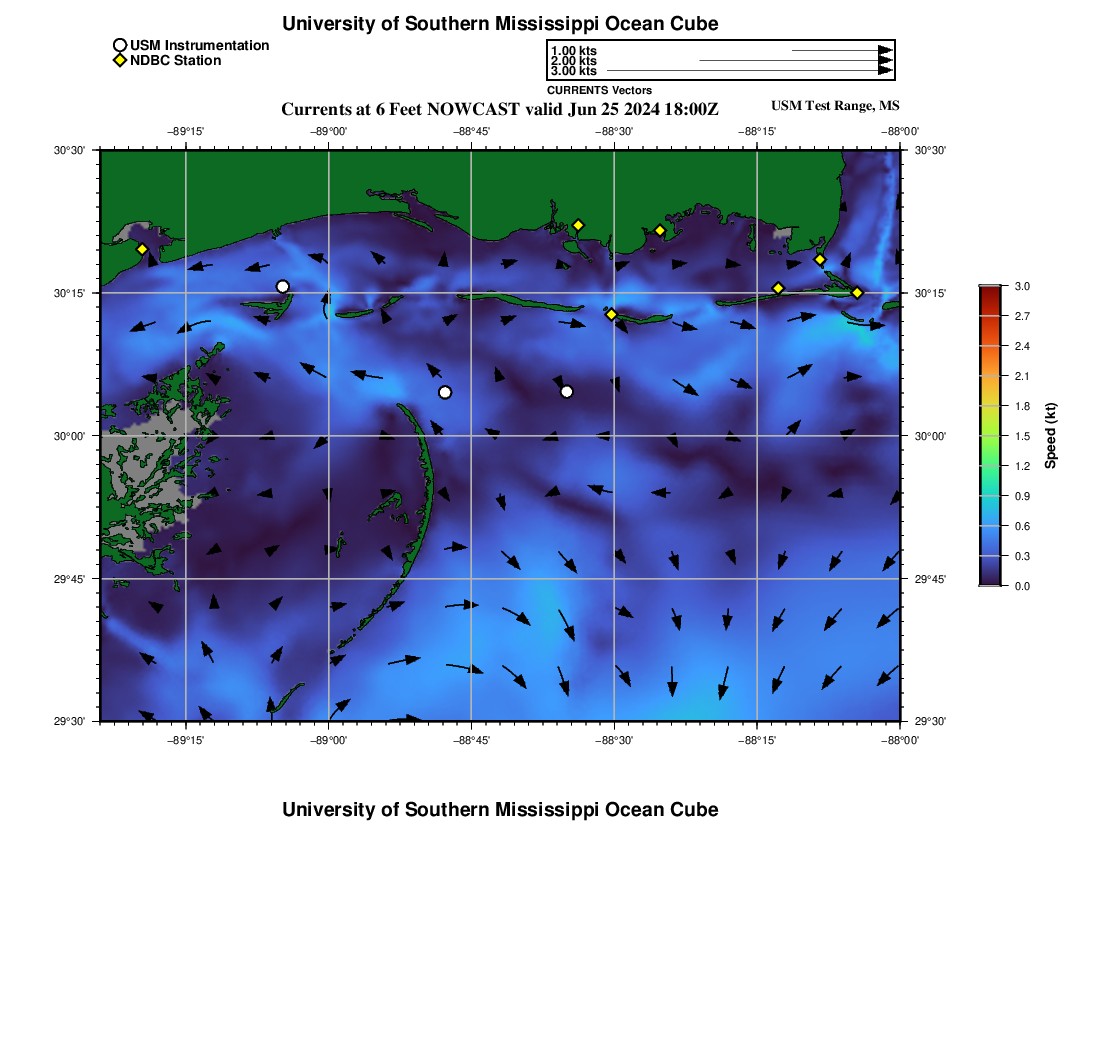 University of Southern Mississippi Ocean Cube

USM Instrumentation
NDBC Station

1.00 kts
2.00 kts
3.00 kts
CURRENTS Vectors

Currents at 6 Feet NOWCAST valid Jun 25 2024 18:00Z

USM Test Range, MS

−89°15' −89°00' −88°45' −88°30' −88°15' −88°00'

30°30' 30°15' 30°00' 29°45' 29°30'

30°30' 30°15' 30°00' 29°45' 29°30'

−89°15' −89°00' −88°45' −88°30' −88°15' −88°00'

3.0 2.7 2.4 2.1 1.8 1.5 1.2 0.9 0.6 0.3 0.0

Speed (kt)

University of Southern Mississippi Ocean Cube